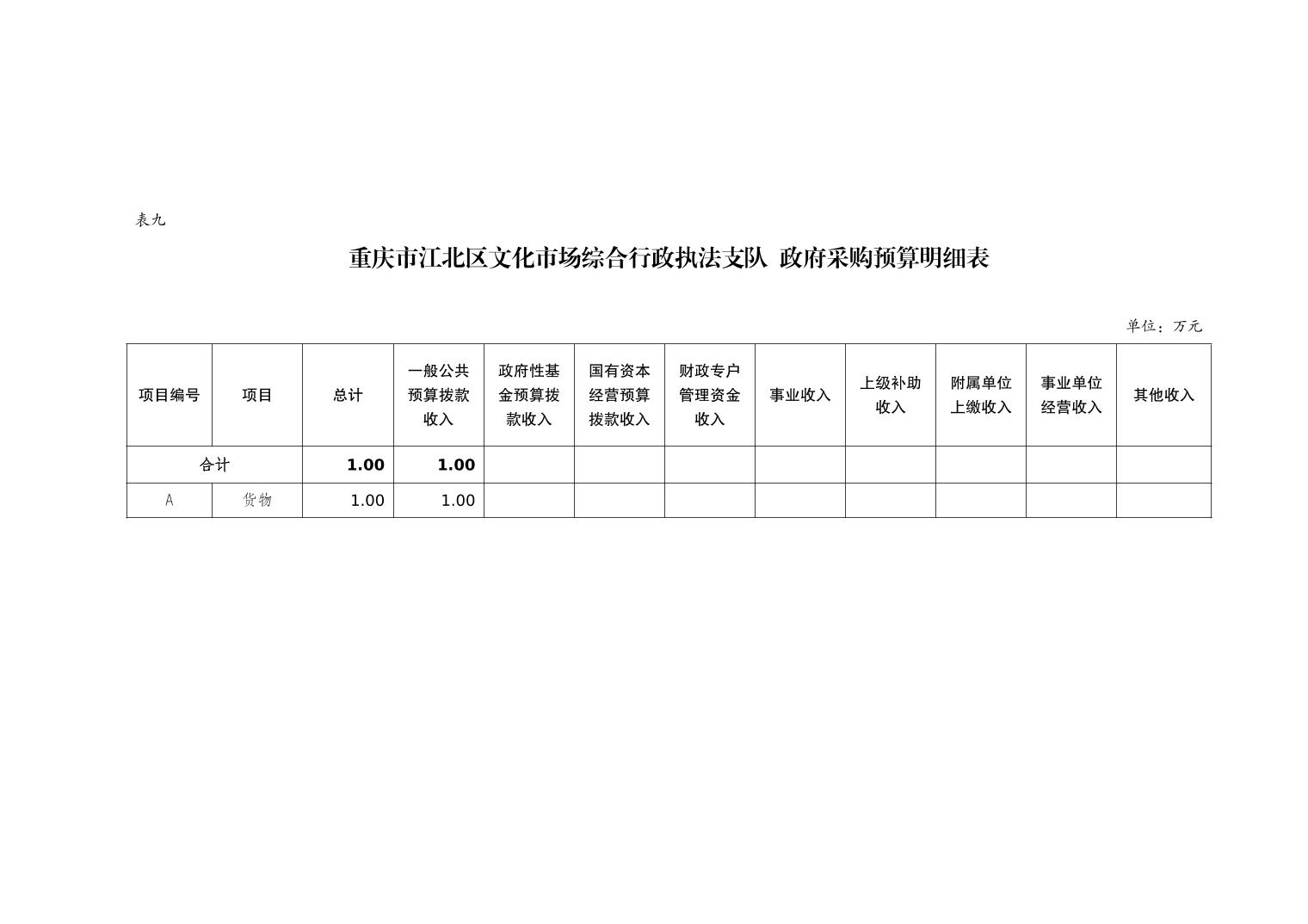 表九

重庆市江北区文化市场综合行政执法支队 政府采购预算明细表

单位：万元

| 项目编号 | 项目 | 总计 | 一般公共预算拨款收入 | 政府性基金预算拨款收入 | 国有资本经营预算拨款收入 | 财政专户管理资金收入 | 事业收入 | 上级补助收入 | 附属单位上缴收入 | 事业单位经营收入 | 其他收入 |
|---|---|---|---|---|---|---|---|---|---|---|---|
| 合计 | | 1.00 | 1.00 | | | | | | | | |
| A | 货物 | 1.00 | 1.00 | | | | | | | | |